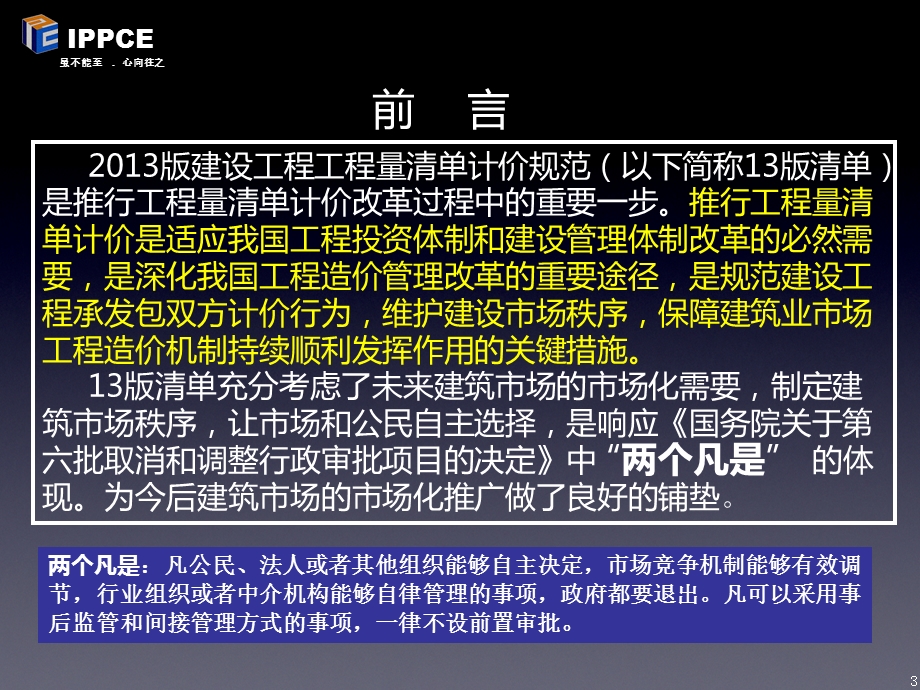 IPPCE
虽不能至 . 心向往之

前 言

2013版建设工程工程量清单计价规范（以下简称13版清单）是推行工程量清单计价改革过程中的重要一步。推行工程量清单计价是适应我国工程投资体制和建设管理体制改革的必然需要，是深化我国工程造价管理改革的重要途径，是规范建设工程承发包双方计价行为，维护建设市场秩序，保障建筑业市场工程造价机制持续顺利发挥作用的关键措施。

13版清单充分考虑了未来建筑市场的市场化需要，制定建筑市场秩序，让市场和公民自主选择，是响应《国务院关于第六批取消和调整行政审批项目的决定》中“两个凡是” 的体现。为今后建筑市场的市场化推广做了良好的铺垫。

两个凡是：凡公民、法人或者其他组织能够自主决定，市场竞争机制能够有效调节，行业组织或者中介机构能够自律管理的事项，政府都要退出。凡可以采用事后监管和间接管理方式的事项，一律不设前置审批。

3